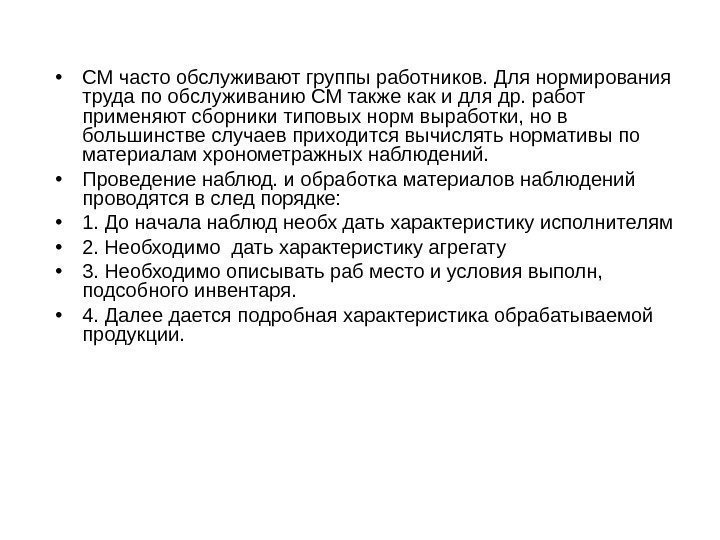 • СМ часто обслуживают группы работников. Для нормирования труда по обслуживанию СМ также как и для др. работ применяют сборники типовых норм выработки, но в большинстве случаев приходится вычислять нормативы по материалам хронометражных наблюдений.

• Проведение наблюд. и обработка материалов наблюдений проводятся в след порядке:

• 1. До начала наблюд необх дать характеристику исполнителям

• 2. Необходимо  дать характеристику агрегату

• 3. Необходимо описывать раб место и условия выполн, подсобного инвентаря.

• 4. Далее дается подробная характеристика обрабатываемой продукции.